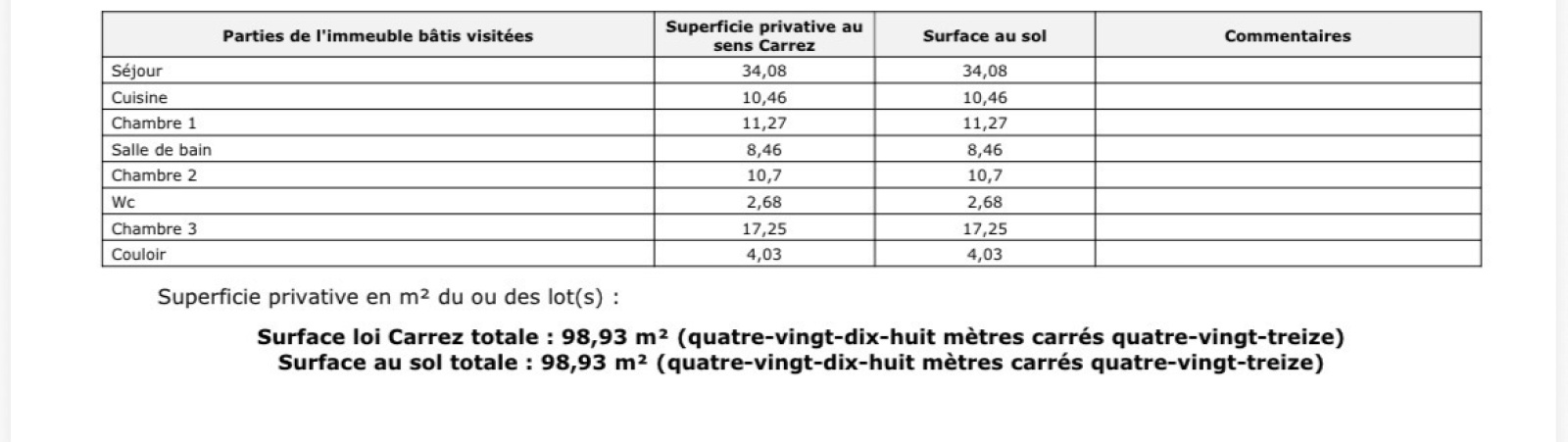 | Parties de l'immeuble bâtis visitées | Superficie privative au sens Carrez | Surface au sol | Commentaires |
|---|---|---|---|
| Séjour | 34,08 | 34,08 | |
| Cuisine | 10,46 | 10,46 | |
| Chambre 1 | 11,27 | 11,27 | |
| Salle de bain | 8,46 | 8,46 | |
| Chambre 2 | 10,7 | 10,7 | |
| Wc | 2,68 | 2,68 | |
| Chambre 3 | 17,25 | 17,25 | |
| Couloir | 4,03 | 4,03 | |

Superficie privative en m² du ou des lot(s) :

Surface loi Carrez totale : 98,93 m² (quatre-vingt-dix-huit mètres carrés quatre-vingt-treize)
Surface au sol totale : 98,93 m² (quatre-vingt-dix-huit mètres carrés quatre-vingt-treize)